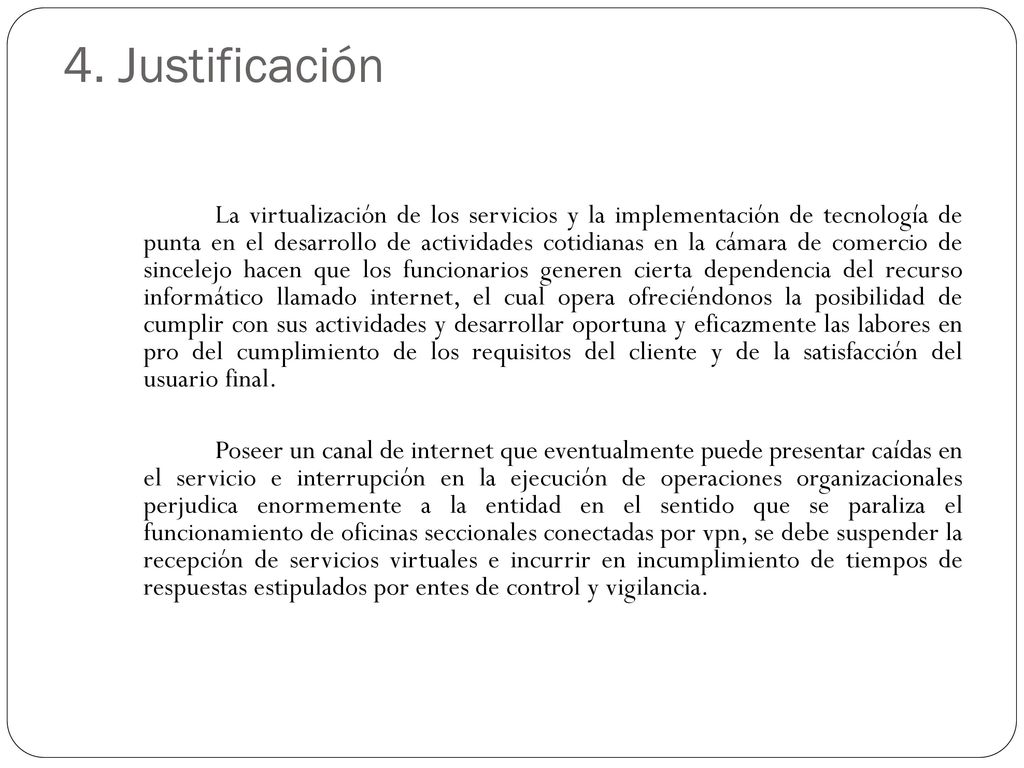 4. Justificación

La virtualización de los servicios y la implementación de tecnología de punta en el desarrollo de actividades cotidianas en la cámara de comercio de sincelejo hacen que los funcionarios generen cierta dependencia del recurso informático llamado internet, el cual opera ofreciéndonos la posibilidad de cumplir con sus actividades y desarrollar oportuna y eficazmente las labores en pro del cumplimiento de los requisitos del cliente y de la satisfacción del usuario final.

Poseer un canal de internet que eventualmente puede presentar caídas en el servicio e interrupción en la ejecución de operaciones organizacionales perjudica enormemente a la entidad en el sentido que se paraliza el funcionamiento de oficinas seccionales conectadas por vpn, se debe suspender la recepción de servicios virtuales e incurrir en incumplimiento de tiempos de respuestas estipulados por entes de control y vigilancia.